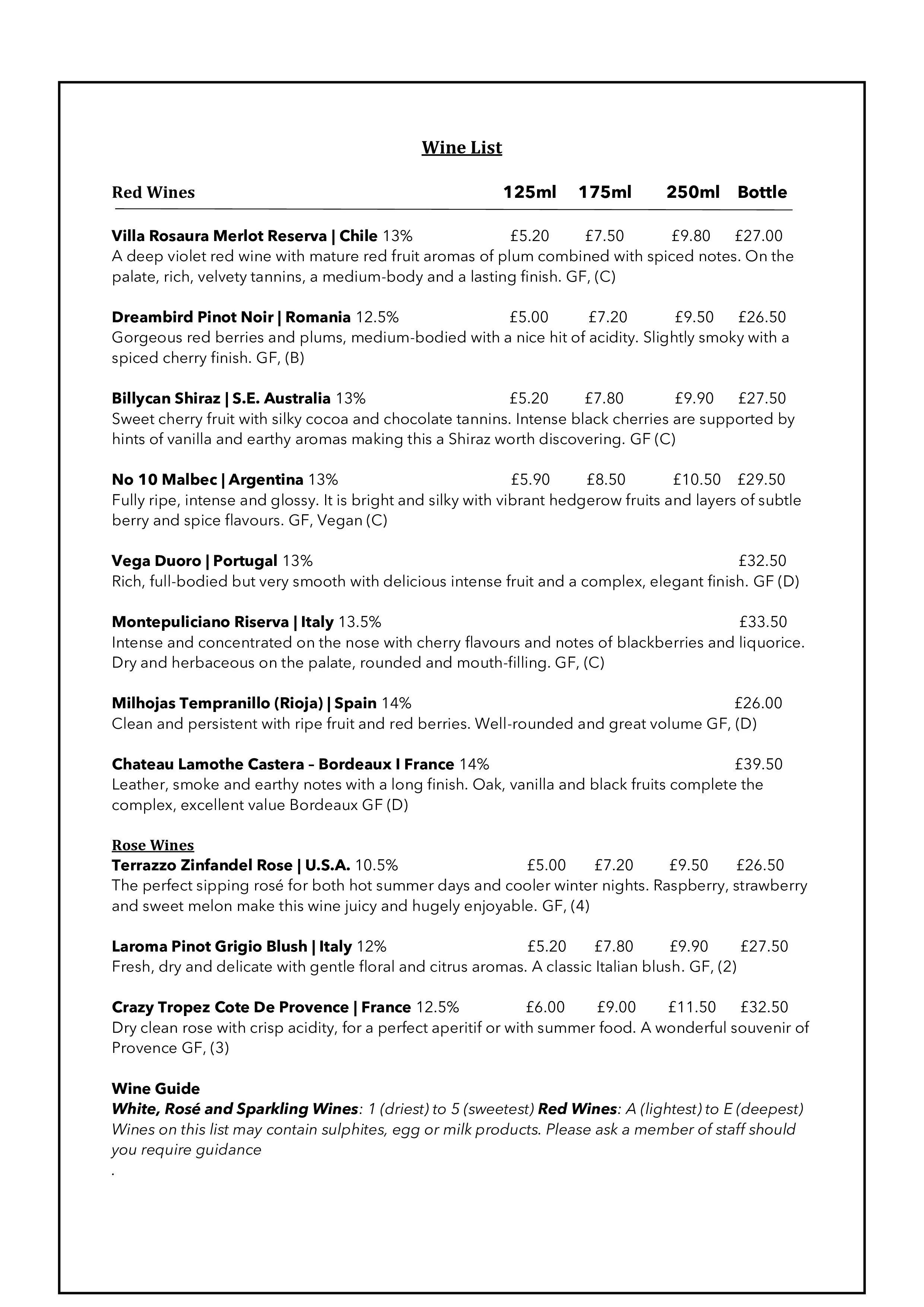 Wine List

Red Wines 125ml 175ml 250ml Bottle

Villa Rosaura Merlot Reserva | Chile 13% £5.20 £7.50 £9.80 £27.00
A deep violet red wine with mature red fruit aromas of plum combined with spiced notes. On the palate, rich, velvety tannins, a medium-body and a lasting finish. GF, (C)

Dreambird Pinot Noir | Romania 12.5% £5.00 £7.20 £9.50 £26.50
Gorgeous red berries and plums, medium-bodied with a nice hit of acidity. Slightly smoky with a spiced cherry finish. GF, (B)

Billycan Shiraz | S.E. Australia 13% £5.20 £7.80 £9.90 £27.50
Sweet cherry fruit with silky cocoa and chocolate tannins. Intense black cherries are supported by hints of vanilla and earthy aromas making this a Shiraz worth discovering. GF (C)

No 10 Malbec | Argentina 13% £5.90 £8.50 £10.50 £29.50
Fully ripe, intense and glossy. It is bright and silky with vibrant hedgerow fruits and layers of subtle berry and spice flavours. GF, Vegan (C)

Vega Duoro | Portugal 13% £32.50
Rich, full-bodied but very smooth with delicious intense fruit and a complex, elegant finish. GF (D)

Montepuliciano Riserva | Italy 13.5% £33.50
Intense and concentrated on the nose with cherry flavours and notes of blackberries and liquorice. Dry and herbaceous on the palate, rounded and mouth-filling. GF, (C)

Milhojas Tempranillo (Rioja) | Spain 14% £26.00
Clean and persistent with ripe fruit and red berries. Well-rounded and great volume GF, (D)

Chateau Lamothe Castera – Bordeaux I France 14% £39.50
Leather, smoke and earthy notes with a long finish. Oak, vanilla and black fruits complete the complex, excellent value Bordeaux GF (D)

Rose Wines
Terrazzo Zinfandel Rose | U.S.A. 10.5% £5.00 £7.20 £9.50 £26.50
The perfect sipping rosé for both hot summer days and cooler winter nights. Raspberry, strawberry and sweet melon make this wine juicy and hugely enjoyable. GF, (4)

Laroma Pinot Grigio Blush | Italy 12% £5.20 £7.80 £9.90 £27.50
Fresh, dry and delicate with gentle floral and citrus aromas. A classic Italian blush. GF, (2)

Crazy Tropez Cote De Provence | France 12.5% £6.00 £9.00 £11.50 £32.50
Dry clean rose with crisp acidity, for a perfect aperitif or with summer food. A wonderful souvenir of Provence GF, (3)

Wine Guide
White, Rosé and Sparkling Wines: 1 (driest) to 5 (sweetest) Red Wines: A (lightest) to E (deepest)
Wines on this list may contain sulphites, egg or milk products. Please ask a member of staff should you require guidance
.